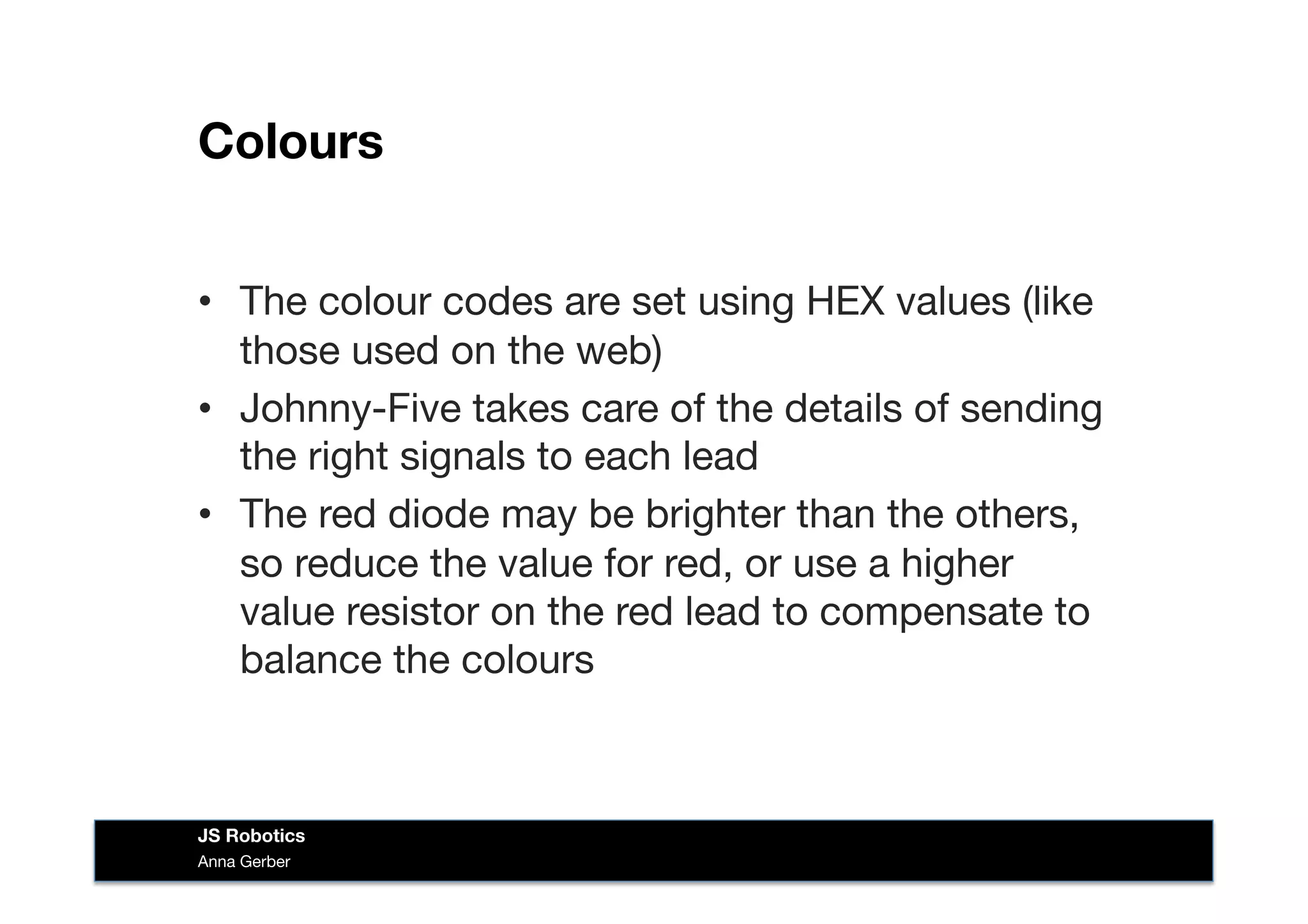 Colours

• The colour codes are set using HEX values (like those used on the web)
• Johnny-Five takes care of the details of sending the right signals to each lead
• The red diode may be brighter than the others, so reduce the value for red, or use a higher value resistor on the red lead to compensate to balance the colours

JS Robotics
Anna Gerber